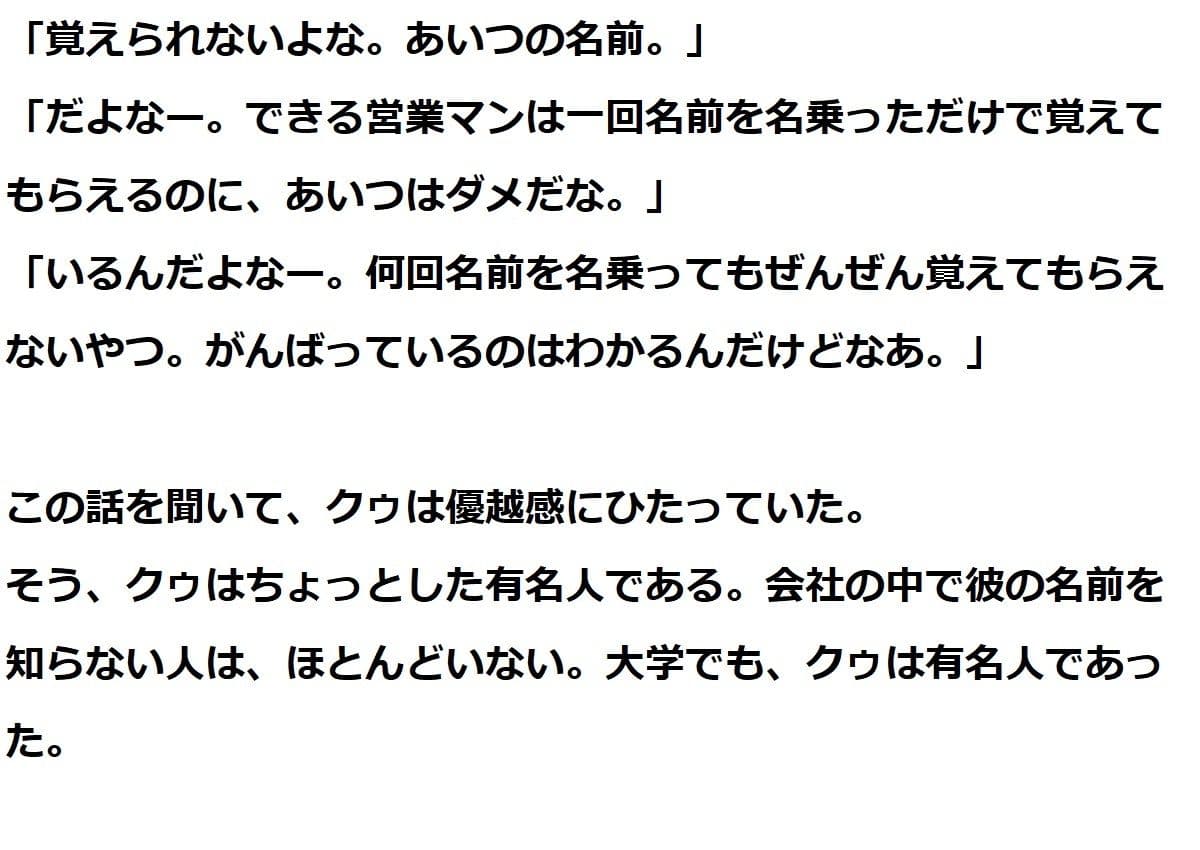 「覚えられないよな。あいつの名前。」
「だよなー。できる営業マンは一回名前を名乗っただけで覚えてもらえるのに、あいつはダメだな。」
「いるんだよなー。何回名前を名乗ってもぜんぜん覚えてもらえないやつ。がんばっているのはわかるんだけどなあ。」

この話を聞いて、クゥは優越感にひたっていた。
そう、クゥはちょっとした有名人である。会社の中で彼の名前を知らない人は、ほとんどいない。大学でも、クゥは有名人であった。